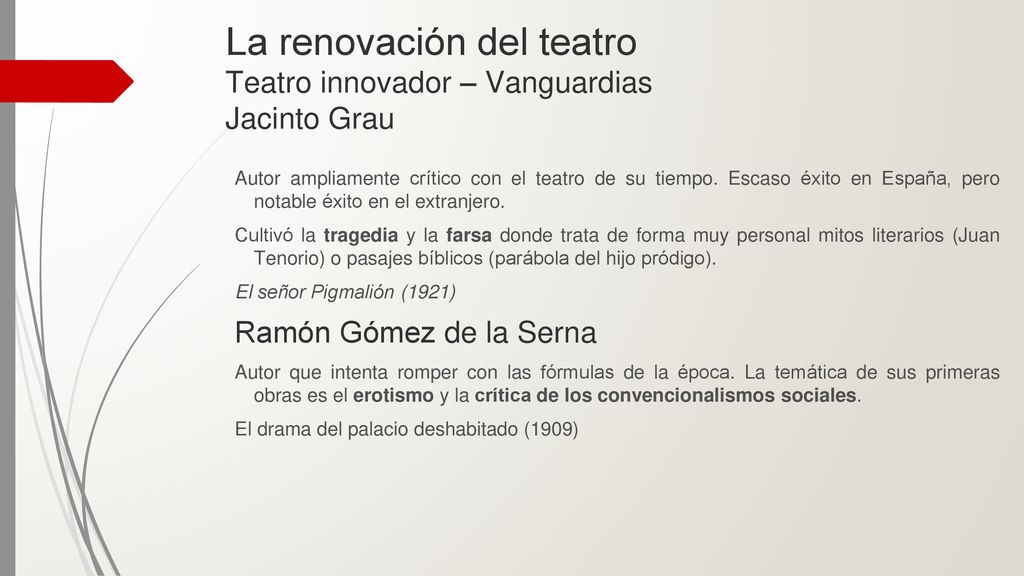 La renovación del teatro
Teatro innovador – Vanguardias
Jacinto Grau

Autor ampliamente crítico con el teatro de su tiempo. Escaso éxito en España, pero notable éxito en el extranjero.

Cultivó la tragedia y la farsa donde trata de forma muy personal mitos literarios (Juan Tenorio) o pasajes bíblicos (parábola del hijo pródigo).

El señor Pigmalión (1921)

Ramón Gómez de la Serna

Autor que intenta romper con las fórmulas de la época. La temática de sus primeras obras es el erotismo y la crítica de los convencionalismos sociales.

El drama del palacio deshabitado (1909)